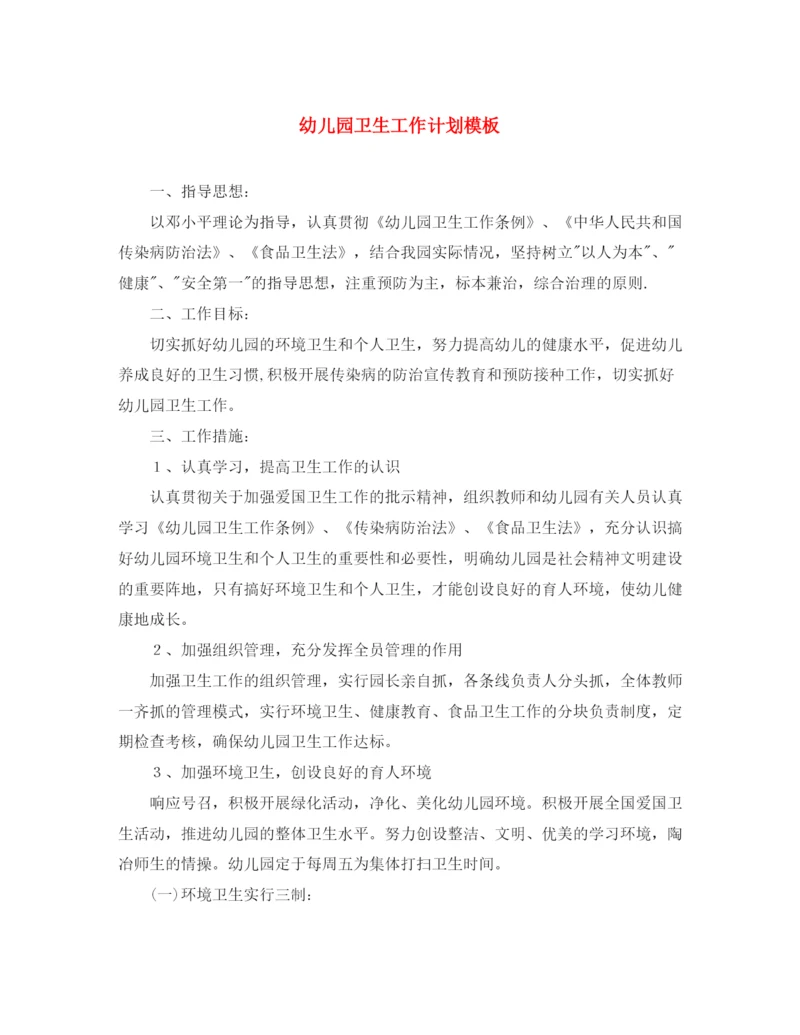 幼儿园卫生工作计划模板

一、指导思想:

以邓小平理论为指导，认真贯彻《幼儿园卫生工作条例》、《中华人民共和国传染病防治法》、《食品卫生法》，结合我园实际情况，坚持树立"以人为本"、"健康"、"安全第一"的指导思想，注重预防为主，标本兼治，综合治理的原则.

二、工作目标:

切实抓好幼儿园的环境卫生和个人卫生，努力提高幼儿的健康水平，促进幼儿养成良好的卫生习惯,积极开展传染病的防治宣传教育和预防接种工作，切实抓好幼儿园卫生工作。

三、工作措施:

1、认真学习，提高卫生工作的认识

认真贯彻关于加强爱国卫生工作的批示精神，组织教师和幼儿园有关人员认真学习《幼儿园卫生工作条例》、《传染病防治法》、《食品卫生法》，充分认识搞好幼儿园环境卫生和个人卫生的重要性和必要性，明确幼儿园是社会精神文明建设的重要阵地，只有搞好环境卫生和个人卫生，才能创设良好的育人环境，使幼儿健康地成长。

2、加强组织管理，充分发挥全员管理的作用

加强卫生工作的组织管理，实行园长亲自抓，各条线负责人分头抓，全体教师一齐抓的管理模式，实行环境卫生、健康教育、食品卫生工作的分块负责制度，定期检查考核，确保幼儿园卫生工作达标。

3、加强环境卫生，创设良好的育人环境

响应号召，积极开展绿化活动，净化、美化幼儿园环境。积极开展全国爱国卫生活动，推进幼儿园的整体卫生水平。努力创设整洁、文明、优美的学习环境，陶冶师生的情操。幼儿园定于每周五为集体打扫卫生时间。

(一)环境卫生实行三制: